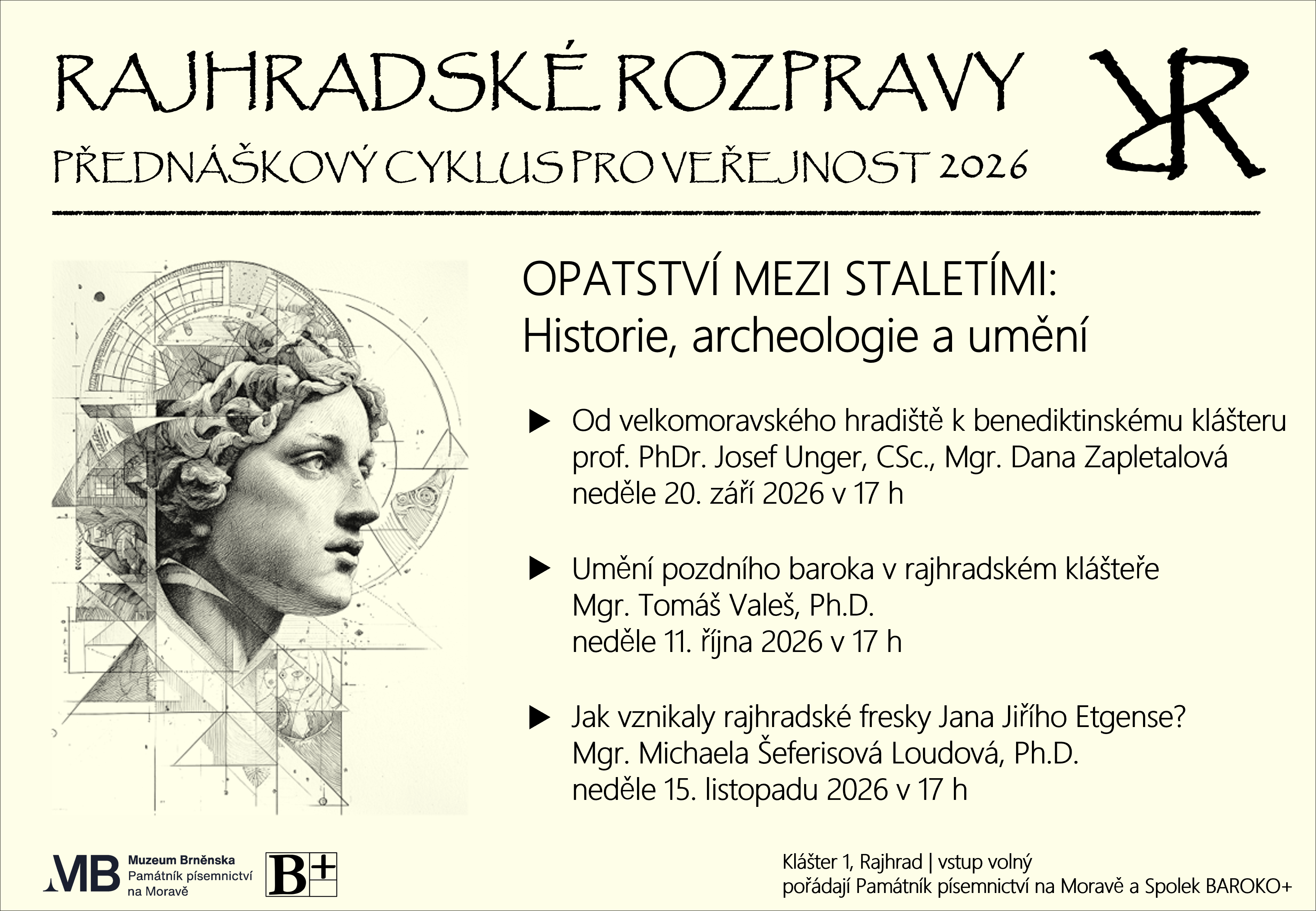 RAJHRADSKÉ ROZPRAVY

PŘEDNÁŠKOVÝ CYKLUS PRO VEŘEJNOST 2026

RR

OPATSTVÍ MEZI STALETÍMI:
Historie, archeologie a umění

▶ Od velkomoravského hradiště k benediktinskému klášteru
prof. PhDr. Josef Unger, CSc., Mgr. Dana Zapletalová
neděle 20. září 2026 v 17 h

▶ Umění pozdního baroka v rajhradském klášteře
Mgr. Tomáš Valeš, Ph.D.
neděle 11. října 2026 v 17 h

▶ Jak vznikaly rajhradské fresky Jana Jiřího Etgense?
Mgr. Michaela Šeferisová Loudová, Ph.D.
neděle 15. listopadu 2026 v 17 h

MB Muzeum Brněnska
Památník písemnictví
na Moravě

B+

Klášter 1, Rajhrad | vstup volný
pořádají Památník písemnictví na Moravě a Spolek BAROKO+